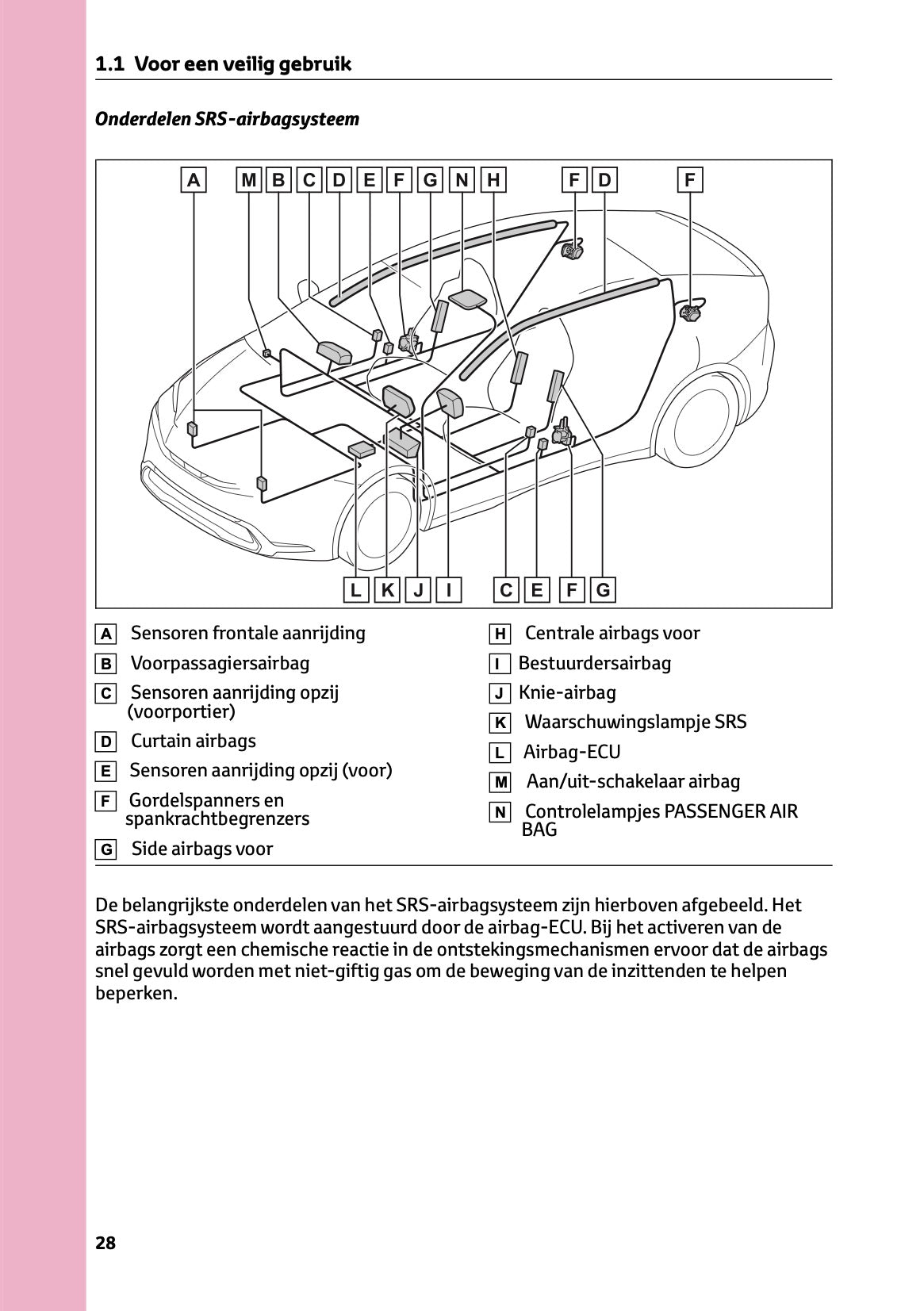 1.1 Voor een veilig gebruik

Onderdelen SRS-airbagsysteem

A M B C D E F G N H F D F

L K J I C E F G

A Sensoren frontale aanrijding
B Voorpassagiersairbag
C Sensoren aanrijding opzij (voorportier)
D Curtain airbags
E Sensoren aanrijding opzij (voor)
F Gordelspanners en spankrachtbegrenzers
G Side airbags voor

H Centrale airbags voor
I Bestuurdersairbag
J Knie-airbag
K Waarschuwingslampje SRS
L Airbag-ECU
M Aan/uit-schakelaar airbag
N Controlelampjes PASSENGER AIR BAG

De belangrijkste onderdelen van het SRS-airbagsysteem zijn hierboven afgebeeld. Het SRS-airbagsysteem wordt aangestuurd door de airbag-ECU. Bij het activeren van de airbags zorgt een chemische reactie in de ontstekingsmechanismen ervoor dat de airbags snel gevuld worden met niet-giftig gas om de beweging van de inzittenden te helpen beperken.

28